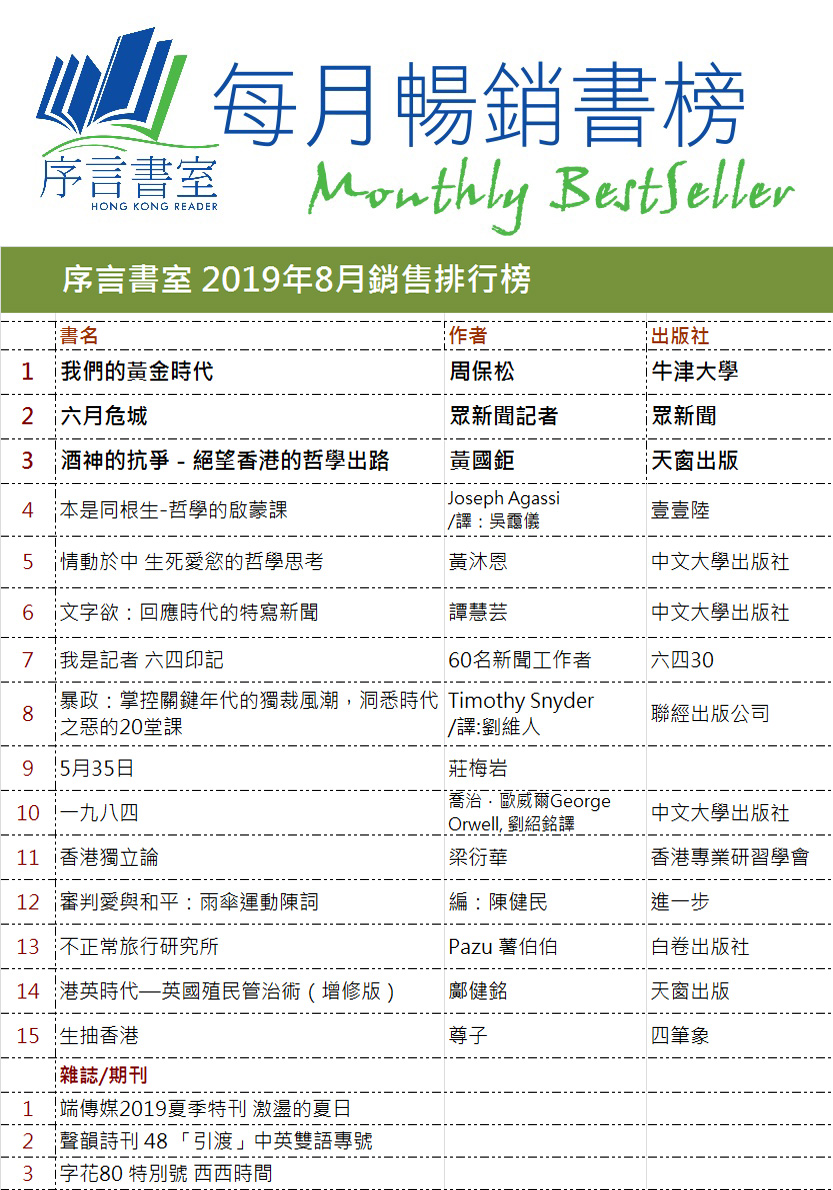 序言書室
HONG KONG READER

每月暢銷書榜
Monthly BestSeller

序言書室 2019年8月銷售排行榜

|  | 書名 | 作者 | 出版社 |
|---|---|---|---|
| 1 | 我們的黃金時代 | 周保松 | 牛津大學 |
| 2 | 六月危城 | 眾新聞記者 | 眾新聞 |
| 3 | 酒神的抗爭 - 絕望香港的哲學出路 | 黃國鉅 | 天窗出版 |
| 4 | 本是同根生-哲學的啟蒙課 | Joseph Agassi /譯：吳靄儀 | 壹壹陸 |
| 5 | 情動於中 生死愛慾的哲學思考 | 黃沐恩 | 中文大學出版社 |
| 6 | 文字欲：回應時代的特寫新聞 | 譚慧芸 | 中文大學出版社 |
| 7 | 我是記者 六四印記 | 60名新聞工作者 | 六四30 |
| 8 | 暴政：掌控關鍵年代的獨裁風潮，洞悉時代之惡的20堂課 | Timothy Snyder /譯:劉維人 | 聯經出版公司 |
| 9 | 5月35日 | 莊梅岩 |  |
| 10 | 一九八四 | 喬治．歐威爾George Orwell, 劉紹銘譯 | 中文大學出版社 |
| 11 | 香港獨立論 | 梁衍華 | 香港專業研習學會 |
| 12 | 審判愛與和平：雨傘運動陳詞 | 編：陳健民 | 進一步 |
| 13 | 不正常旅行研究所 | Pazu 薯伯伯 | 白卷出版社 |
| 14 | 港英時代—英國殖民管治術（增修版） | 鄺健銘 | 天窗出版 |
| 15 | 生抽香港 | 尊子 | 四筆象 |
|  | 雜誌/期刊 |  |  |
| 1 | 端傳媒2019夏季特刊 激盪的夏日 |  |  |
| 2 | 聲韻詩刊 48 「引渡」中英雙語專號 |  |  |
| 3 | 字花80 特別號 西西時間 |  |  |